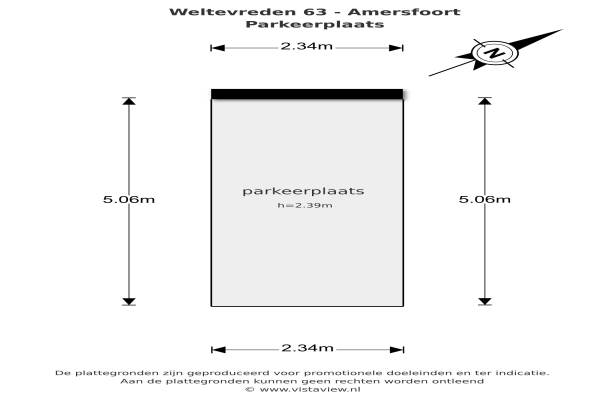 Weltevreden 63 - Amersfoort
Parkeerplaats

2.34m

N

5.06m

parkeerplaats
h=2.39m

5.06m

2.34m

De plattegronden zijn geproduceerd voor promotionele doeleinden en ter indicatie.
Aan de plattegronden kunnen geen rechten worden ontleend
© www.vistaview.nl